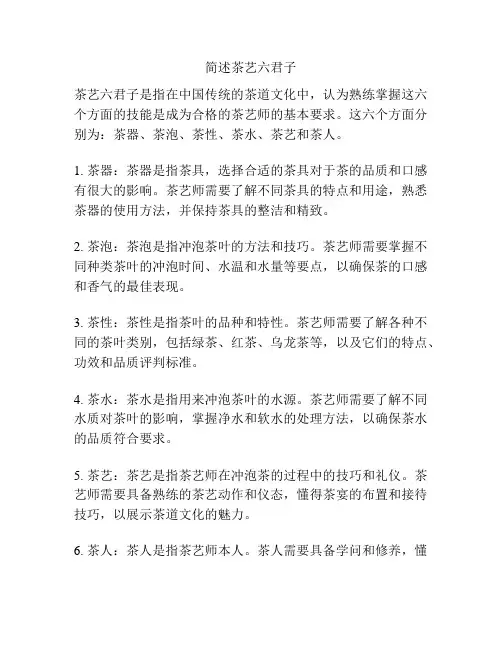 简述茶艺六君子

茶艺六君子是指在中国传统的茶道文化中，认为熟练掌握这六个方面的技能是成为合格的茶艺师的基本要求。这六个方面分别为：茶器、茶泡、茶性、茶水、茶艺和茶人。

1. 茶器：茶器是指茶具，选择合适的茶具对于茶的品质和口感有很大的影响。茶艺师需要了解不同茶具的特点和用途，熟悉茶器的使用方法，并保持茶具的整洁和精致。

2. 茶泡：茶泡是指冲泡茶叶的方法和技巧。茶艺师需要掌握不同种类茶叶的冲泡时间、水温和水量等要点，以确保茶的口感和香气的最佳表现。

3. 茶性：茶性是指茶叶的品种和特性。茶艺师需要了解各种不同的茶叶类别，包括绿茶、红茶、乌龙茶等，以及它们的特点、功效和品质评判标准。

4. 茶水：茶水是指用来冲泡茶叶的水源。茶艺师需要了解不同水质对茶叶的影响，掌握净水和软水的处理方法，以确保茶水的品质符合要求。

5. 茶艺：茶艺是指茶艺师在冲泡茶的过程中的技巧和礼仪。茶艺师需要具备熟练的茶艺动作和仪态，懂得茶宴的布置和接待技巧，以展示茶道文化的魅力。

6. 茶人：茶人是指茶艺师本人。茶人需要具备学问和修养，懂